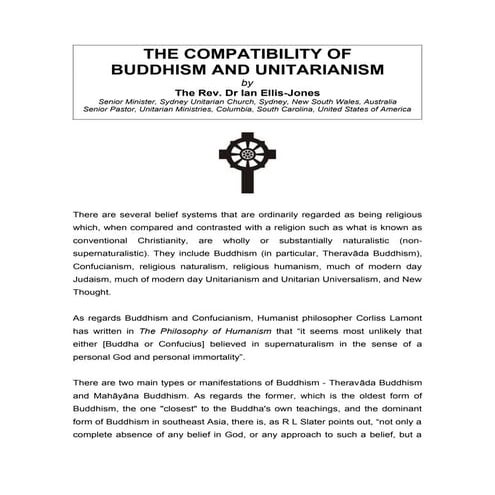 THE COMPATIBILITY OF BUDDHISM AND UNITARIANISM
by
The Rev. Dr Ian Ellis-Jones
Senior Minister, Sydney Unitarian Church, Sydney, New South Wales, Australia
Senior Pastor, Unitarian Ministries, Columbia, South Carolina, United States of America

There are several belief systems that are ordinarily regarded as being religious which, when compared and contrasted with a religion such as what is known as conventional Christianity, are wholly or substantially naturalistic (non-supernaturalistic). They include Buddhism (in particular, Theravāda Buddhism), Confucianism, religious naturalism, religious humanism, much of modern day Judaism, much of modern day Unitarianism and Unitarian Universalism, and New Thought.

As regards Buddhism and Confucianism, Humanist philosopher Corliss Lamont has written in The Philosophy of Humanism that "it seems most unlikely that either [Buddha or Confucius] believed in supernaturalism in the sense of a personal God and personal immortality".

There are two main types or manifestations of Buddhism - Theravāda Buddhism and Mahāyāna Buddhism. As regards the former, which is the oldest form of Buddhism, the one "closest" to the Buddha's own teachings, and the dominant form of Buddhism in southeast Asia, there is, as R L Slater points out, "not only a complete absence of any belief in God, or any approach to such a belief, but a